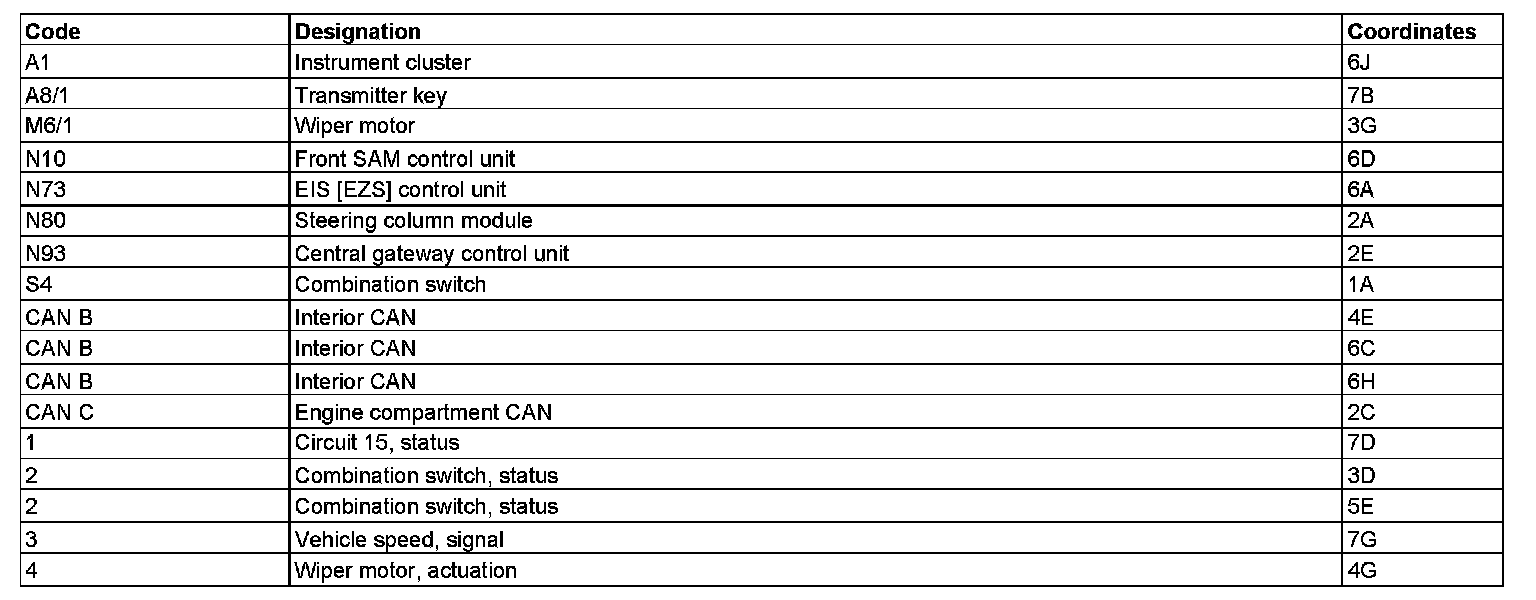 | Code | Designation | Coordinates |
|---|---|---|
| A1 | Instrument cluster | 6J |
| A8/1 | Transmitter key | 7B |
| M6/1 | Wiper motor | 3G |
| N10 | Front SAM control unit | 6D |
| N73 | EIS [EZS] control unit | 6A |
| N80 | Steering column module | 2A |
| N93 | Central gateway control unit | 2E |
| S4 | Combination switch | 1A |
| CAN B | Interior CAN | 4E |
| CAN B | Interior CAN | 6C |
| CAN B | Interior CAN | 6H |
| CAN C | Engine compartment CAN | 2C |
| 1 | Circuit 15, status | 7D |
| 2 | Combination switch, status | 3D |
| 2 | Combination switch, status | 5E |
| 3 | Vehicle speed, signal | 7G |
| 4 | Wiper motor, actuation | 4G |